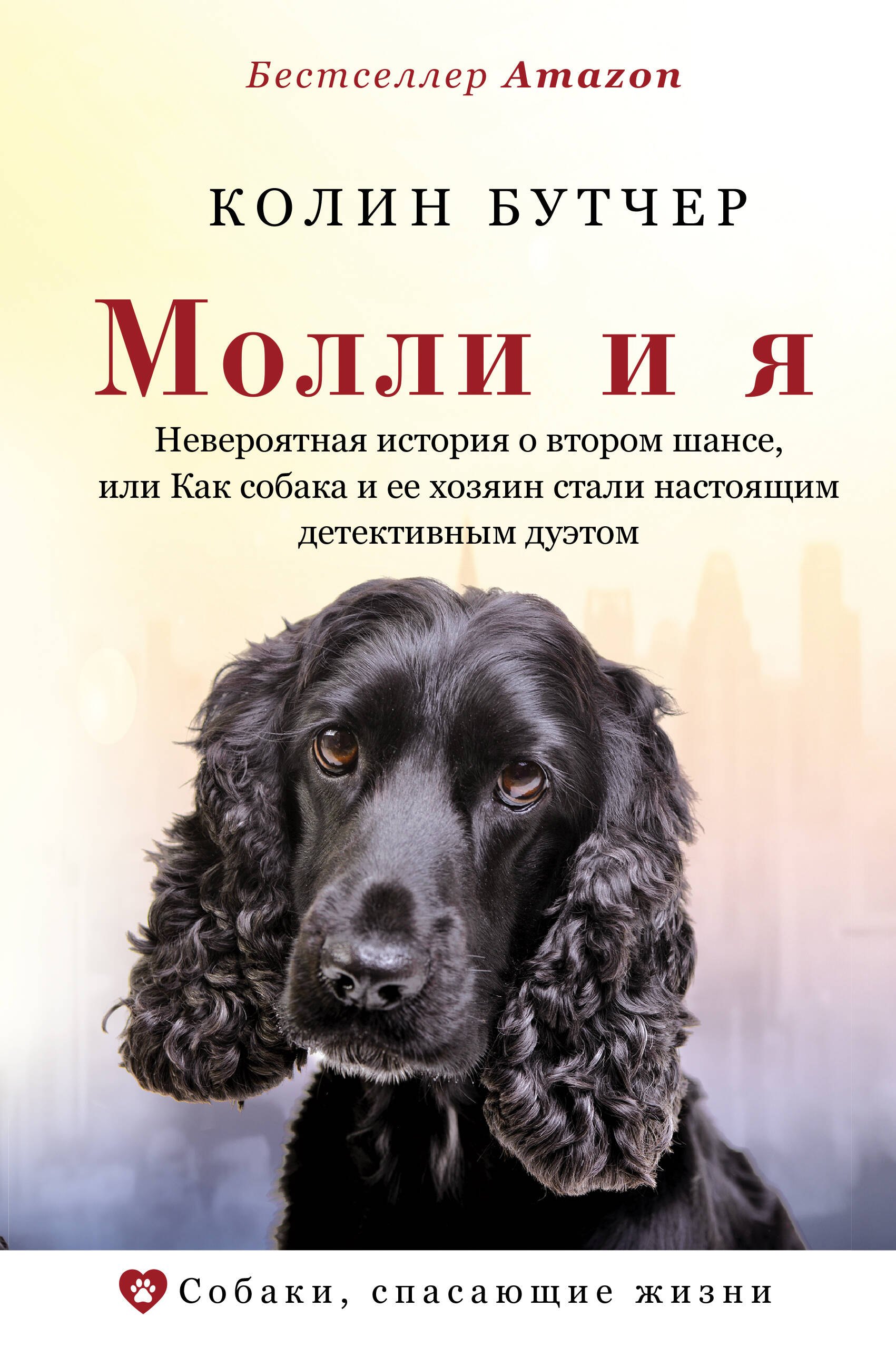 Бестселлер Amazon

КОЛИН БУТЧЕР

Молли и я

Невероятная история о втором шансе, или Как собака и ее хозяин стали настоящим детективным дуэтом

Собаки, спасающие жизни